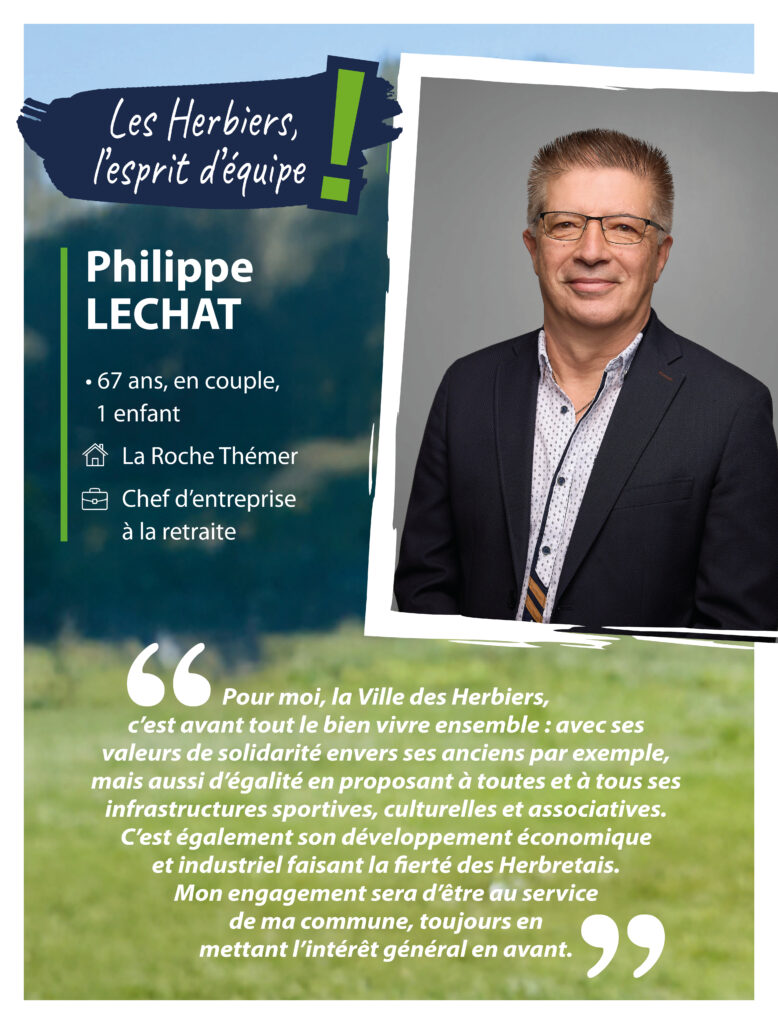 Les Herbiers,
l'esprit d'équipe !

Philippe
LECHAT

• 67 ans, en couple, 1 enfant

La Roche Thémer

Chef d'entreprise à la retraite

Pour moi, la Ville des Herbiers, c'est avant tout le bien vivre ensemble : avec ses valeurs de solidarité envers ses anciens par exemple, mais aussi d'égalité en proposant à toutes et à tous ses infrastructures sportives, culturelles et associatives. C'est également son développement économique et industriel faisant la fierté des Herbretais. Mon engagement sera d'être au service de ma commune, toujours en mettant l'intérêt général en avant.